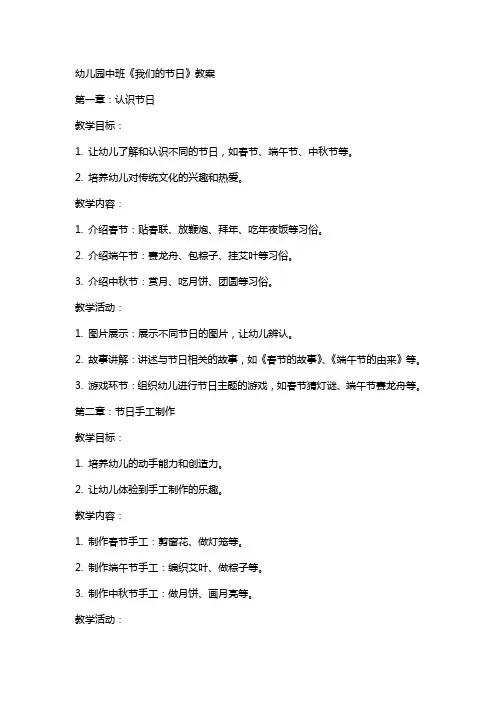 幼儿园中班《我们的节日》教案

第一章：认识节日

教学目标：

1. 让幼儿了解和认识不同的节日，如春节、端午节、中秋节等。

2. 培养幼儿对传统文化的兴趣和热爱。

教学内容：

1. 介绍春节：贴春联、放鞭炮、拜年、吃年夜饭等习俗。

2. 介绍端午节：赛龙舟、包粽子、挂艾叶等习俗。

3. 介绍中秋节：赏月、吃月饼、团圆等习俗。

教学活动：

1. 图片展示：展示不同节日的图片，让幼儿辨认。

2. 故事讲解：讲述与节日相关的故事，如《春节的故事》、《端午节的由来》等。

3. 游戏环节：组织幼儿进行节日主题的游戏，如春节猜灯谜、端午节赛龙舟等。

第二章：节日手工制作

教学目标：

1. 培养幼儿的动手能力和创造力。

2. 让幼儿体验到手工制作的乐趣。

教学内容：

1. 制作春节手工：剪窗花、做灯笼等。

2. 制作端午节手工：编织艾叶、做粽子等。

3. 制作中秋节手工：做月饼、画月亮等。

教学活动：